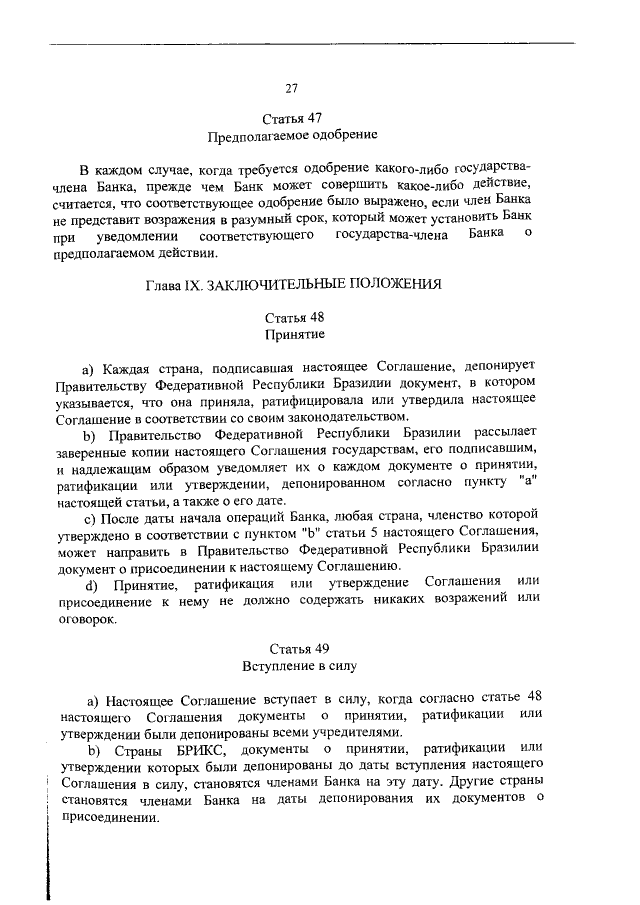 27

Статья 47
Предполагаемое одобрение

В каждом случае, когда требуется одобрение какого-либо государства-члена Банка, прежде чем Банк может совершить какое-либо действие, считается, что соответствующее одобрение было выражено, если член Банка не представит возражения в разумный срок, который может установить Банк при уведомлении соответствующего государства-члена Банка о предполагаемом действии.

Глава IX. ЗАКЛЮЧИТЕЛЬНЫЕ ПОЛОЖЕНИЯ

Статья 48
Принятие

a) Каждая страна, подписавшая настоящее Соглашение, депонирует Правительству Федеративной Республики Бразилии документ, в котором указывается, что она приняла, ратифицировала или утвердила настоящее Соглашение в соответствии со своим законодательством.

b) Правительство Федеративной Республики Бразилии рассылает заверенные копии настоящего Соглашения государствам, его подписавшим, и надлежащим образом уведомляет их о каждом документе о принятии, ратификации или утверждении, депонированном согласно пункту "a" настоящей статьи, а также о его дате.

c) После даты начала операций Банка, любая страна, членство которой утверждено в соответствии с пунктом "b" статьи 5 настоящего Соглашения, может направить в Правительство Федеративной Республики Бразилии документ о присоединении к настоящему Соглашению.

d) Принятие, ратификация или утверждение Соглашения или присоединение к нему не должно содержать никаких возражений или оговорок.

Статья 49
Вступление в силу

a) Настоящее Соглашение вступает в силу, когда согласно статье 48 настоящего Соглашения документы о принятии, ратификации или утверждении были депонированы всеми учредителями.

b) Страны БРИКС, документы о принятии, ратификации или утверждении которых были депонированы до даты вступления настоящего Соглашения в силу, становятся членами Банка на эту дату. Другие страны становятся членами Банка на даты депонирования их документов о присоединении.